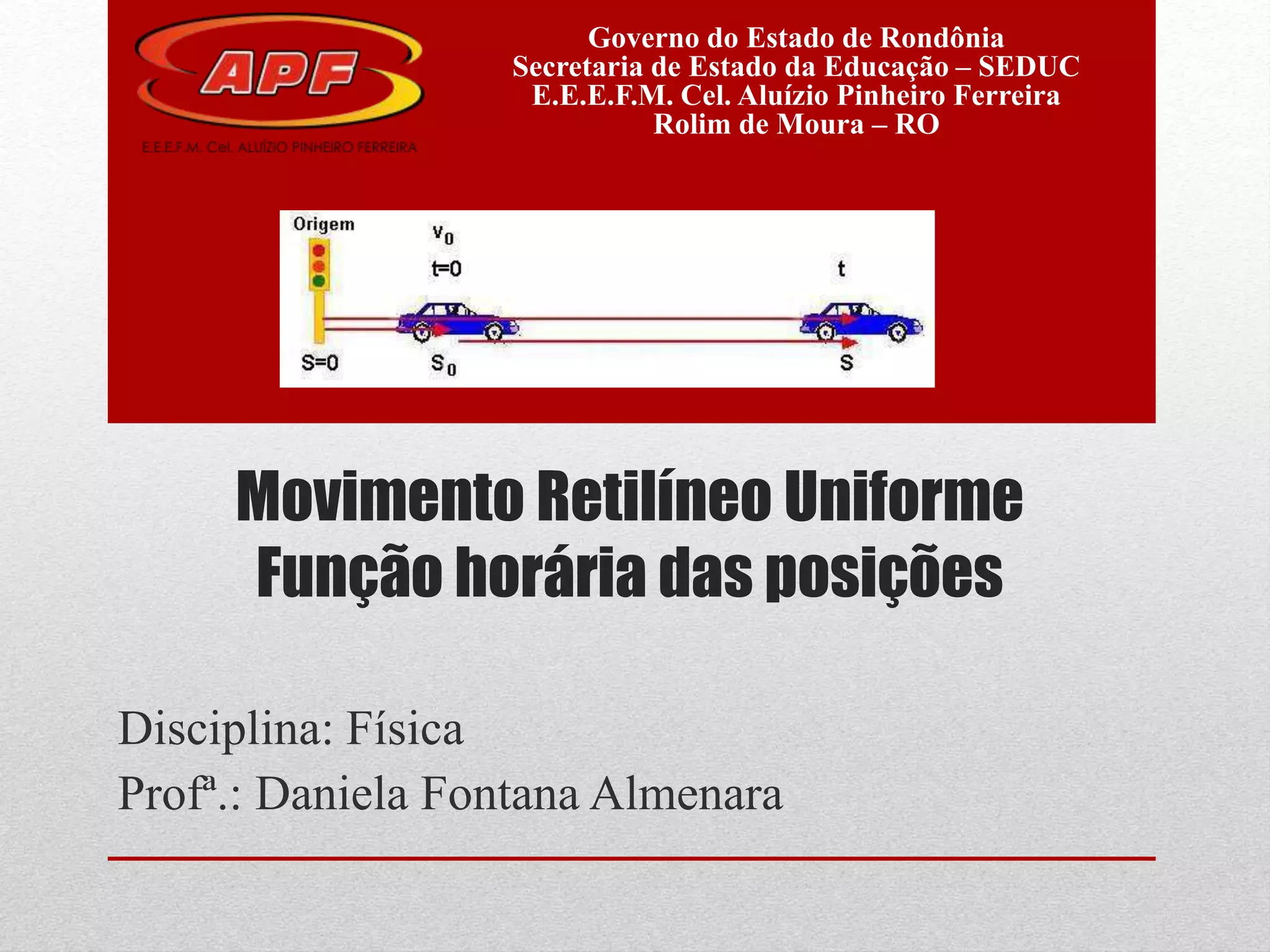 APF

E.E.E.F.M. Cel. ALUÍZIO PINHEIRO FERREIRA

Governo do Estado de Rondônia
Secretaria de Estado da Educação – SEDUC
E.E.E.F.M. Cel. Aluízio Pinheiro Ferreira
Rolim de Moura – RO

Origem
$v_0$
t=0
t
S=0
$S_0$
S

Movimento Retilíneo Uniforme
Função horária das posições

Disciplina: Física
Profª.: Daniela Fontana Almenara